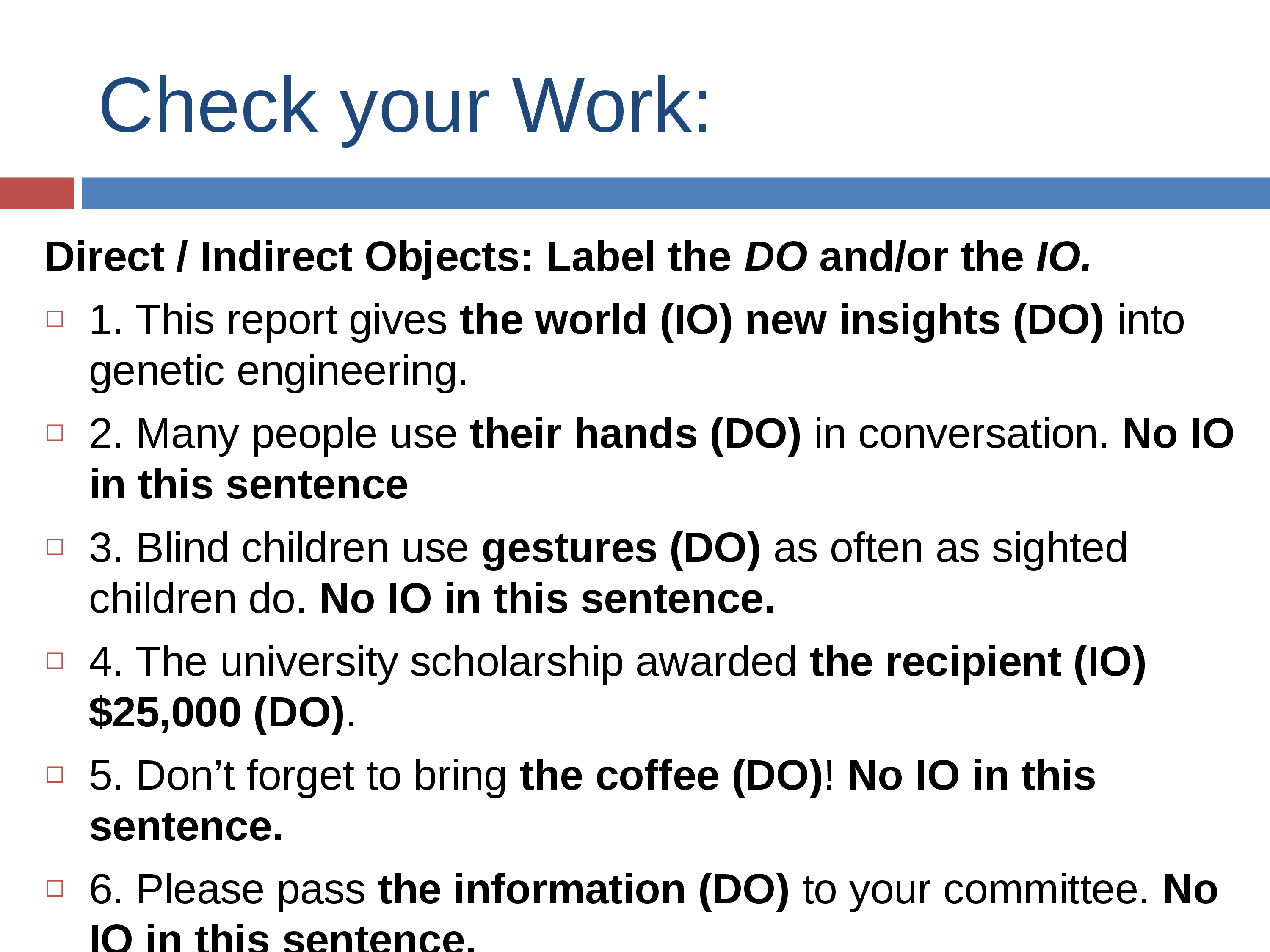 Check your Work:

Direct / Indirect Objects: Label the DO and/or the IO.

☐ 1. This report gives the world (IO) new insights (DO) into genetic engineering.

☐ 2. Many people use their hands (DO) in conversation. No IO in this sentence

☐ 3. Blind children use gestures (DO) as often as sighted children do. No IO in this sentence.

☐ 4. The university scholarship awarded the recipient (IO) $25,000 (DO).

☐ 5. Don't forget to bring the coffee (DO)! No IO in this sentence.

☐ 6. Please pass the information (DO) to your committee. No IO in this sentence.